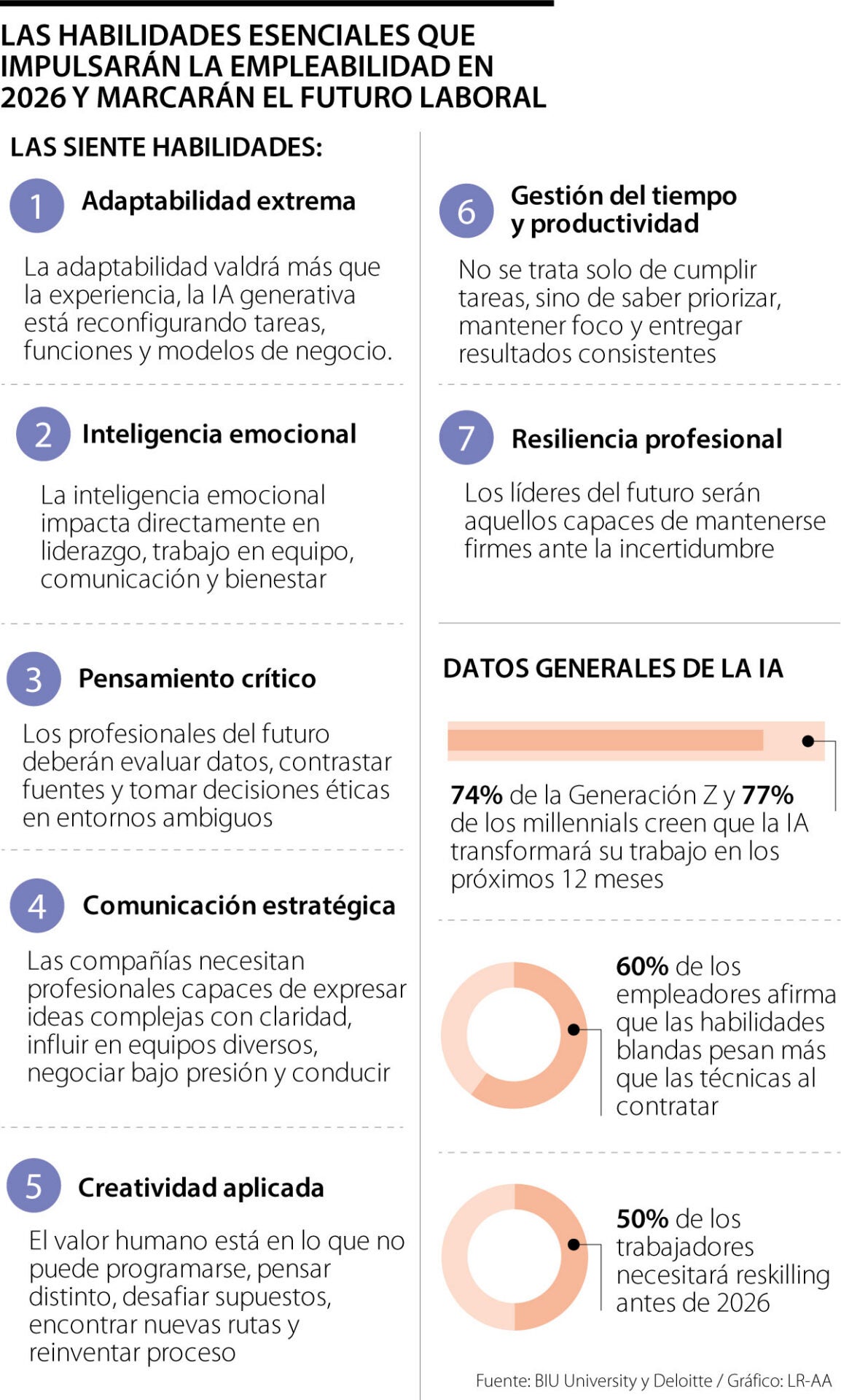 LAS HABILIDADES ESENCIALES QUE IMPULSARÁN LA EMPLEABILIDAD EN 2026 Y MARCARÁN EL FUTURO LABORAL

LAS SIENTE HABILIDADES:

1 Adaptabilidad extrema

La adaptabilidad valdrá más que la experiencia, la IA generativa está reconfigurando tareas, funciones y modelos de negocio.

2 Inteligencia emocional

La inteligencia emocional impacta directamente en liderazgo, trabajo en equipo, comunicación y bienestar

3 Pensamiento crítico

Los profesionales del futuro deberán evaluar datos, contrastar fuentes y tomar decisiones éticas en entornos ambiguos

4 Comunicación estratégica

Las compañías necesitan profesionales capaces de expresar ideas complejas con claridad, influir en equipos diversos, negociar bajo presión y conducir

5 Creatividad aplicada

El valor humano está en lo que no puede programarse, pensar distinto, desafiar supuestos, encontrar nuevas rutas y reinventar proceso

6 Gestión del tiempo y productividad

No se trata solo de cumplir tareas, sino de saber priorizar, mantener foco y entregar resultados consistentes

7 Resiliencia profesional

Los líderes del futuro serán aquellos capaces de mantenerse firmes ante la incertidumbre

DATOS GENERALES DE LA IA

74% de la Generación Z y 77% de los millennials creen que la IA transformará su trabajo en los próximos 12 meses

60% de los empleadores afirma que las habilidades blandas pesan más que las técnicas al contratar

50% de los trabajadores necesitará reskilling antes de 2026

Fuente: BIU University y Deloitte / Gráfico: LR-AA